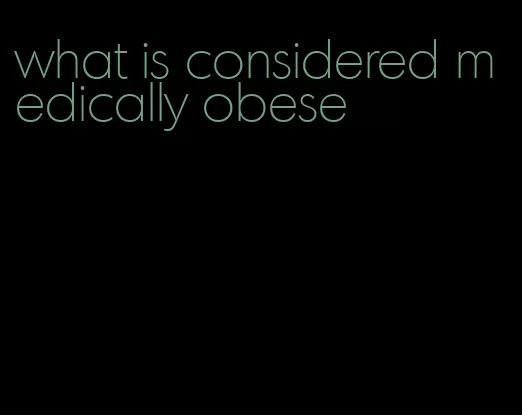 what is considered medically obese